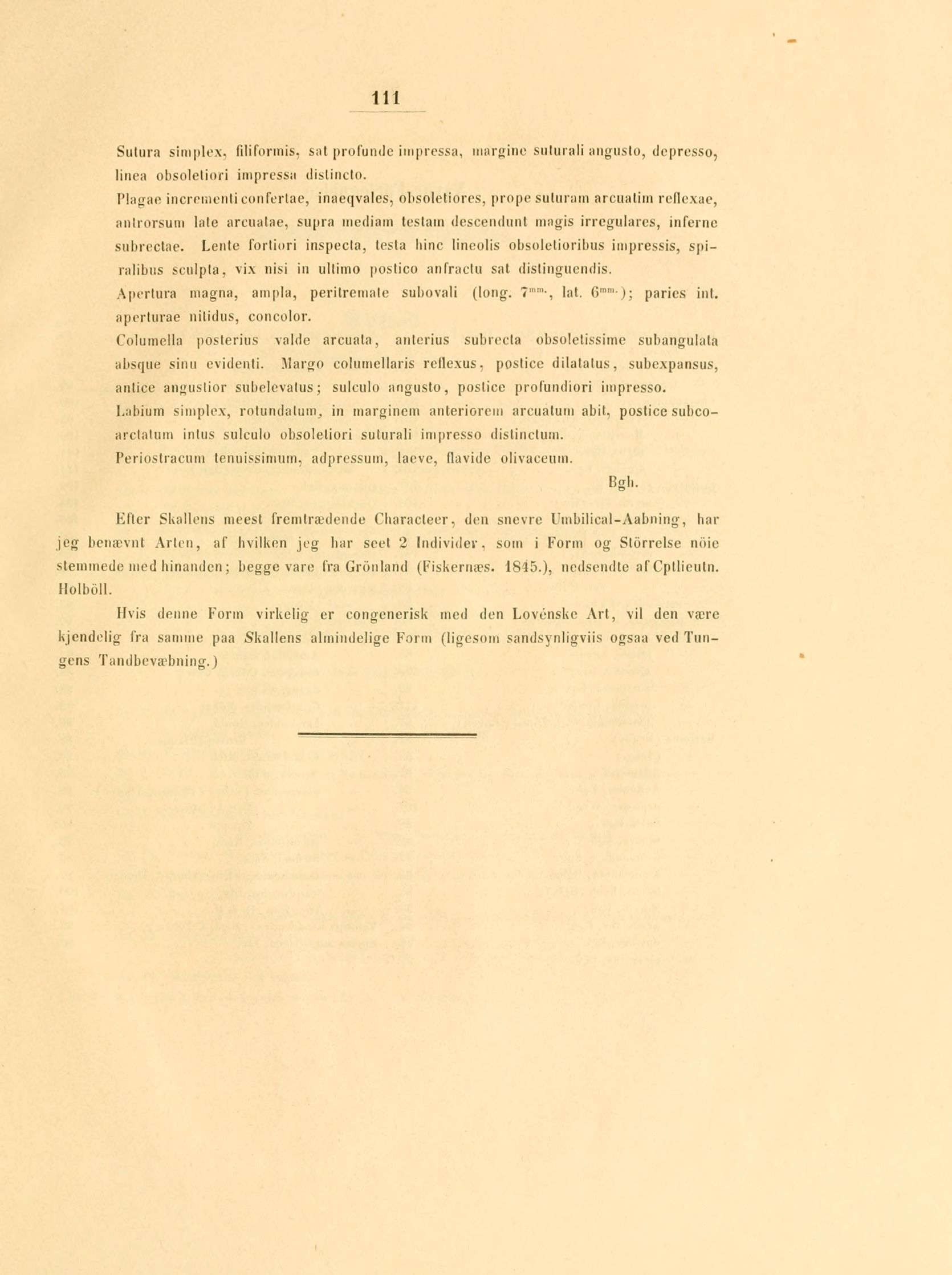 111

Sutura simplex, filiformis, sat profunde impressa, margine suturali angusto, depresso, linea obsoletiori impressa distincto.
Plagae incrementi confertae, inaeqvales, obsoletiores, prope suturam arcuatim reflexae, antrorsum late arcuatae, supra mediam testam descendunt magis irregulares, inferne subrectae. Lente fortiori inspecta, testa hinc lineolis obsoletioribus impressis, spiralibus sculpta, vix nisi in ultimo postico anfractu sat distinguendis.
Apertura magna, ampla, peritremate subovali (long. $7^{mm.}$, lat. $6^{mm.}$); paries int. aperturae nitidus, concolor.
Columella posterius valde arcuata, anterius subrecta obsoletissime subangulata absque sinu evidenti. Margo columellaris reflexus, postice dilatatus, subexpansus, antice angustior subelevatus; sulculo angusto, postice profundiori impresso.
Labium simplex, rotundatum, in marginem anteriorem arcuatum abit, postice subcoarctatum intus sulculo obsoletiori suturali impresso distinctum.
Periostracum tenuissimum, adpressum, laeve, flavide olivaceum.
Bgh.

Efter Skallens meest fremtrædende Characteer, den snevre Umbilical-Aabning, har jeg benævnt Arten, af hvilken jeg har seet 2 Individer, som i Form og Störrelse nöie stemmede med hinanden; begge vare fra Grönland (Fiskernæs. 1845.), nedsendte af Cptlieutn. Holböll.

Hvis denne Form virkelig er congenerisk med den Lovénske Art, vil den være kjendelig fra samme paa Skallens almindelige Form (ligesom sandsynligviis ogsaa ved Tungens Tandbevæbning.)